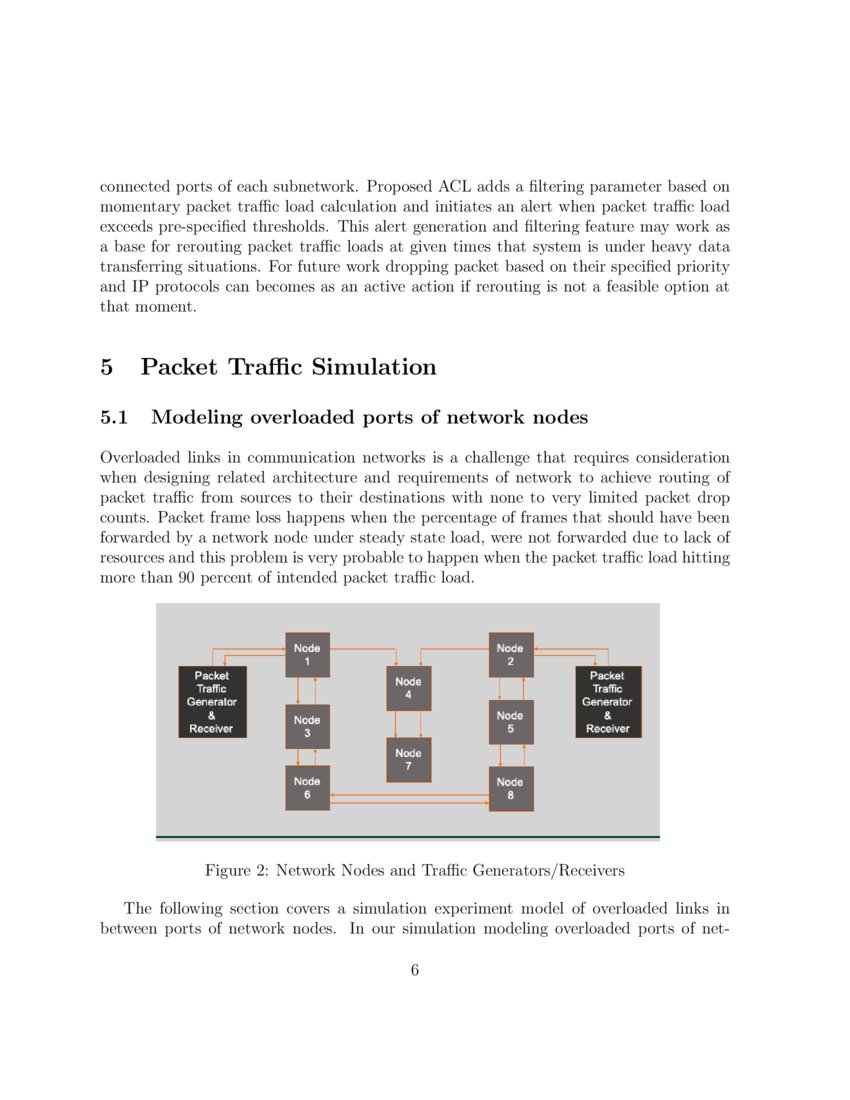 connected ports of each subnetwork. Proposed ACL adds a filtering parameter based on momentary packet traffic load calculation and initiates an alert when packet traffic load exceeds pre-specified thresholds. This alert generation and filtering feature may work as a base for rerouting packet traffic loads at given times that system is under heavy data transferring situations. For future work dropping packet based on their specified priority and IP protocols can becomes as an active action if rerouting is not a feasible option at that moment.

5 Packet Traffic Simulation

5.1 Modeling overloaded ports of network nodes

Overloaded links in communication networks is a challenge that requires consideration when designing related architecture and requirements of network to achieve routing of packet traffic from sources to their destinations with none to very limited packet drop counts. Packet frame loss happens when the percentage of frames that should have been forwarded by a network node under steady state load, were not forwarded due to lack of resources and this problem is very probable to happen when the packet traffic load hitting more than 90 percent of intended packet traffic load.

Packet Traffic Generator & Receiver

Node 1

Node 3

Node 6

Node 4

Node 7

Node 2

Node 5

Node 8

Packet Traffic Generator & Receiver

Figure 2: Network Nodes and Traffic Generators/Receivers

The following section covers a simulation experiment model of overloaded links in between ports of network nodes. In our simulation modeling overloaded ports of net-

6